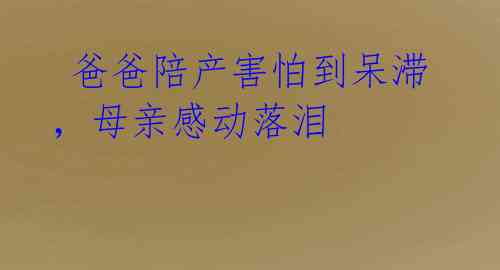 爸爸陪产害怕到呆滞，母亲感动落泪